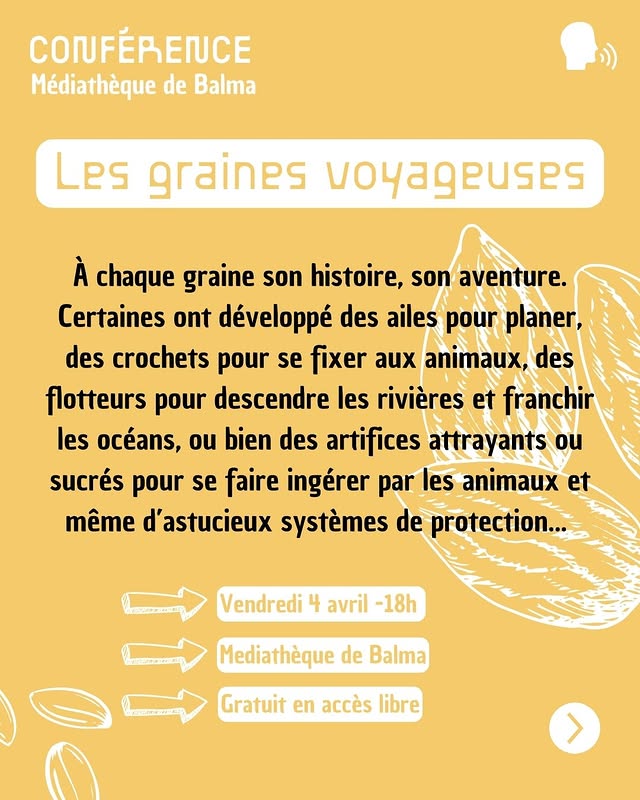 CONFÉRENCE
Médiathèque de Balma

Les graines voyageuses

À chaque graine son histoire, son aventure. Certaines ont développé des ailes pour planer, des crochets pour se fixer aux animaux, des flotteurs pour descendre les rivières et franchir les océans, ou bien des artifices attrayants ou sucrés pour se faire ingérer par les animaux et même d'astucieux systèmes de protection...

Vendredi 4 avril -18h

Mediathèque de Balma

Gratuit en accès libre